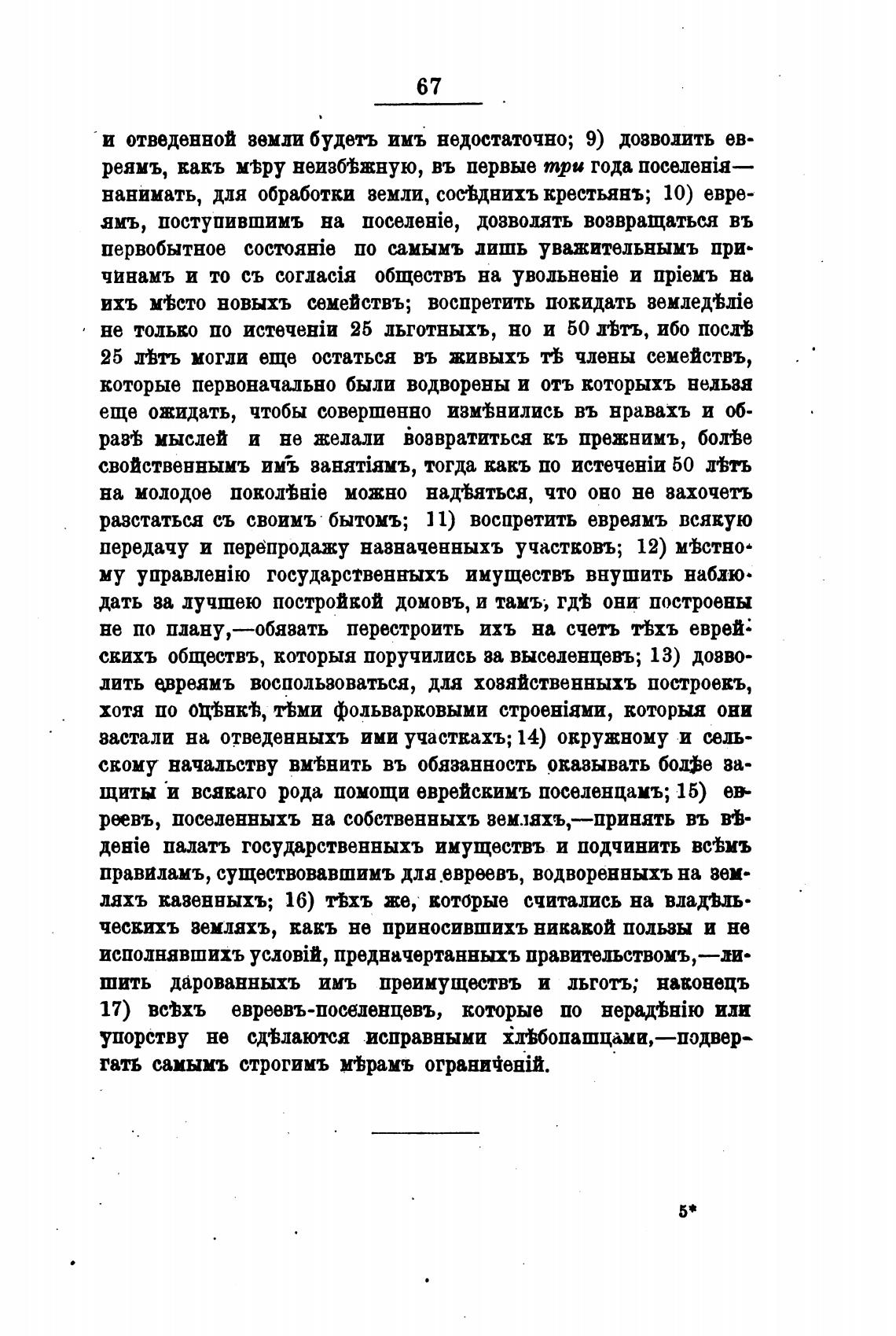 67

и отведенной земли будетъ имъ недостаточно; 9) дозволить евреямъ, какъ мѣру неизбѣжную, въ первые три года поселенія— нанимать, для обработки земли, сосѣднихъ крестьянъ; 10) евреямъ, поступившимъ на поселеніе, дозволять возвращаться въ первобытное состояніе по самымъ лишь уважительнымъ причинамъ и то съ согласія обществъ на увольненіе и пріемъ на ихъ мѣсто новыхъ семействъ; воспретить покидать земледѣліе не только по истеченіи 25 льготныхъ, но и 50 лѣтъ, ибо послѣ 25 лѣтъ могли еще остаться въ живыхъ тѣ члены семействъ, которые первоначально были водворены и отъ которыхъ нельзя еще ожидать, чтобы совершенно измѣнились въ нравахъ и образѣ мыслей и не желали возвратиться къ прежнимъ, болѣе свойственнымъ имъ занятіямъ, тогда какъ по истеченіи 50 лѣтъ на молодое поколѣніе можно надѣяться, что оно не захочетъ разстаться съ своимъ бытомъ; 11) воспретить евреямъ всякую передачу и перепродажу назначенныхъ участковъ; 12) мѣстному управленію государственныхъ имуществъ внушить наблюдать за лучшею постройкой домовъ, и тамъ, гдѣ они построены не по плану,—обязать перестроить ихъ на счетъ тѣхъ еврейскихъ обществъ, которыя поручились за выселенцевъ; 13) дозволить евреямъ воспользоваться, для хозяйственныхъ построекъ, хотя по оцѣнкѣ, тѣми фольварковыми строеніями, которыя они застали на отведенныхъ ими участкахъ; 14) окружному и сельскому начальству вмѣнить въ обязанность оказывать болѣе защиты и всякаго рода помощи еврейскимъ поселенцамъ; 15) евреевъ, поселенныхъ на собственныхъ земляхъ,—принять въ вѣденіе палатъ государственныхъ имуществъ и подчинить всѣмъ правиламъ, существовавшимъ для евреевъ, водворенныхъ на земляхъ казенныхъ; 16) тѣхъ же, которые считались на владѣльческихъ земляхъ, какъ не приносившихъ никакой пользы и не исполнявшихъ условій, предначертанныхъ правительствомъ,—лишить дарованныхъ имъ преимуществъ и льготъ; наконецъ 17) всѣхъ евреевъ-поселенцевъ, которые по нерадѣнію или упорству не сдѣлаются исправными хлѣбопашцами,—подвергать самымъ строгимъ мѣрамъ ограниченій.

5*